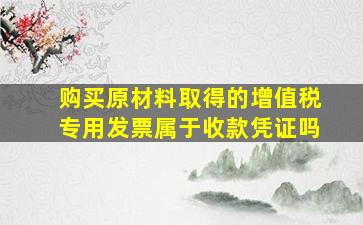 购买原材料取得的增值税专用发票属于收款凭证吗